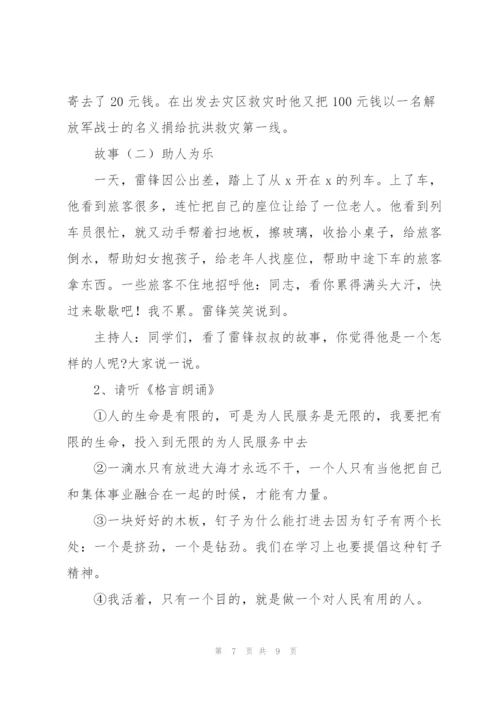 寄去了 20 元钱。在出发去灾区救灾时他又把 100 元钱以一名解放军战士的名义捐给抗洪救灾第一线。

故事（二）助人为乐

一天，雷锋因公出差，踏上了从 x 开在 x 的列车。上了车，他看到旅客很多，连忙把自己的座位让给了一位老人。他看到列车员很忙，就又动手帮着扫地板，擦玻璃，收拾小桌子，给旅客倒水，帮助妇女抱孩子，给老年人找座位，帮助中途下车的旅客拿东西。一些旅客不住地招呼他：同志，看你累得满头大汗，快过来歇歇吧！我不累。雷锋笑笑说到。

主持人：同学们，看了雷锋叔叔的故事，你觉得他是一个怎样的人呢?大家说一说。

2、请听《格言朗诵》

①人的生命是有限的，可是为人民服务是无限的，我要把有限的生命，投入到无限的为人民服务中去

②一滴水只有放进大海才永远不干，一个人只有当他把自己和集体事业融合在一起的时候，才能有力量。

③一块好好的木板，钉子为什么能打进去因为钉子有两个长处：一个是挤劲，一个是钻劲。我们在学习上也要提倡这种钉子精神。

④我活着，只有一个目的，就是做一个对人民有用的人。

第 7 页 共 9 页